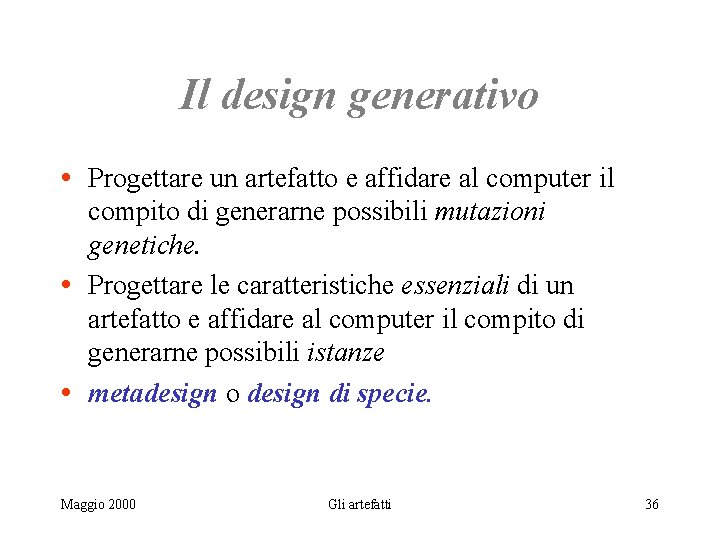 Il design generativo

• Progettare un artefatto e affidare al computer il compito di generarne possibili mutazioni genetiche.

• Progettare le caratteristiche essenziali di un artefatto e affidare al computer il compito di generarne possibili istanze

• metadesign o design di specie.

Maggio 2000

Gli artefatti

36